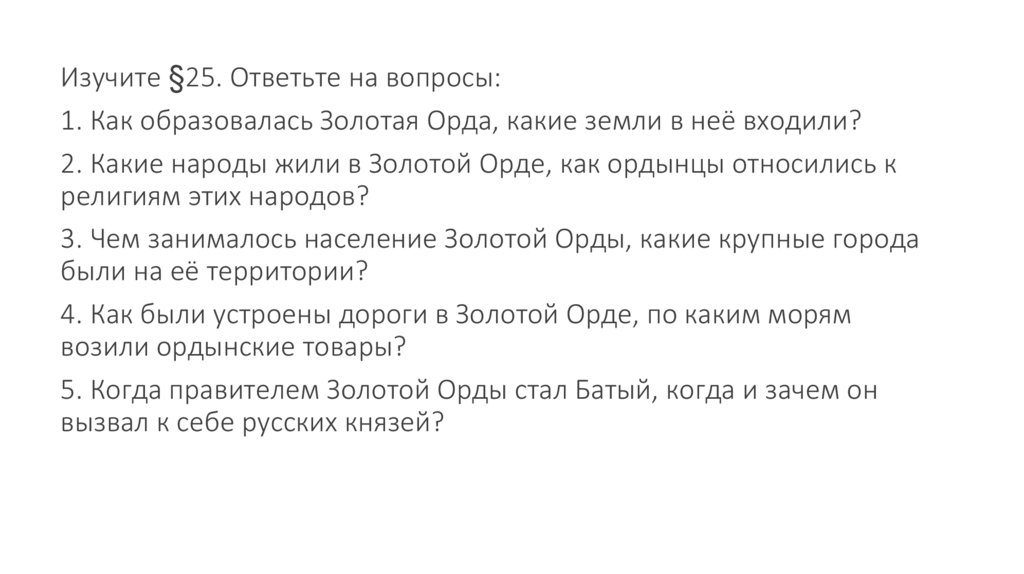 Изучите §25. Ответьте на вопросы:

1. Как образовалась Золотая Орда, какие земли в неё входили?

2. Какие народы жили в Золотой Орде, как ордынцы относились к религиям этих народов?

3. Чем занималось население Золотой Орды, какие крупные города были на её территории?

4. Как были устроены дороги в Золотой Орде, по каким морям возили ордынские товары?

5. Когда правителем Золотой Орды стал Батый, когда и зачем он вызвал к себе русских князей?